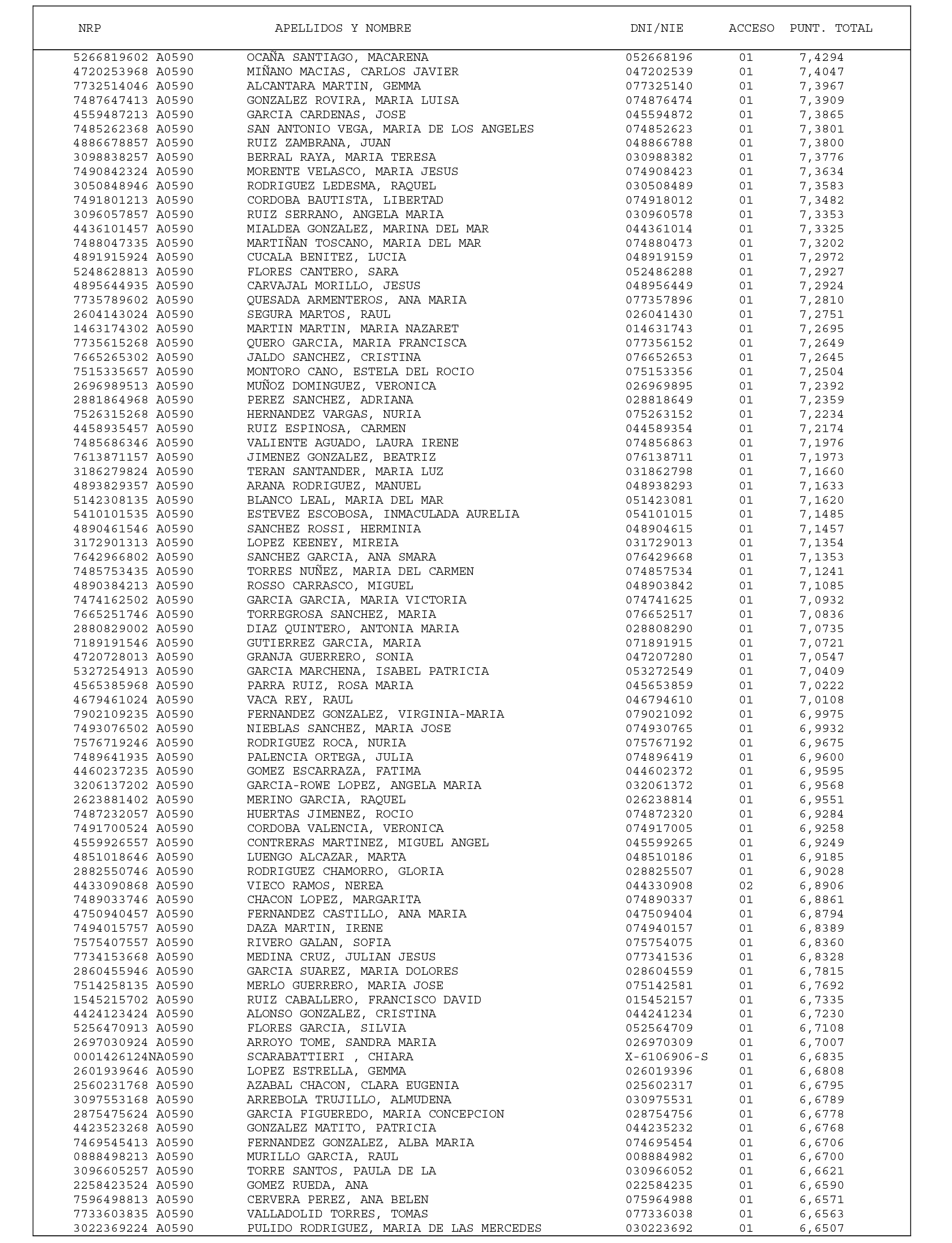 | NRP | APELLIDOS Y NOMBRE | DNI/NIE | ACCESO | PUNT. TOTAL |
|---|---|---|---|---|
| 5266819602 A0590 | OCAÑA SANTIAGO, MACARENA | 052668196 | 01 | 7,4294 |
| 4720253968 A0590 | MIÑANO MACIAS, CARLOS JAVIER | 047202539 | 01 | 7,4047 |
| 7732514046 A0590 | ALCANTARA MARTIN, GEMMA | 077325140 | 01 | 7,3967 |
| 7487647413 A0590 | GONZALEZ ROVIRA, MARIA LUISA | 074876474 | 01 | 7,3909 |
| 4559487213 A0590 | GARCIA CARDENAS, JOSE | 045594872 | 01 | 7,3865 |
| 7485262368 A0590 | SAN ANTONIO VEGA, MARIA DE LOS ANGELES | 074852623 | 01 | 7,3801 |
| 4886678857 A0590 | RUIZ ZAMBRANA, JUAN | 048866788 | 01 | 7,3800 |
| 3098838257 A0590 | BERRAL RAYA, MARIA TERESA | 030988382 | 01 | 7,3776 |
| 7490842324 A0590 | MORENTE VELASCO, MARIA JESUS | 074908423 | 01 | 7,3634 |
| 3050848946 A0590 | RODRIGUEZ LEDESMA, RAQUEL | 030508489 | 01 | 7,3583 |
| 7491801213 A0590 | CORDOBA BAUTISTA, LIBERTAD | 074918012 | 01 | 7,3482 |
| 3096057857 A0590 | RUIZ SERRANO, ANGELA MARIA | 030960578 | 01 | 7,3353 |
| 4436101457 A0590 | MIALDEA GONZALEZ, MARINA DEL MAR | 044361014 | 01 | 7,3325 |
| 7488047335 A0590 | MARTIÑAN TOSCANO, MARIA DEL MAR | 074880473 | 01 | 7,3202 |
| 4891915924 A0590 | CUCALA BENITEZ, LUCIA | 048919159 | 01 | 7,2972 |
| 5248628813 A0590 | FLORES CANTERO, SARA | 052486288 | 01 | 7,2927 |
| 4895644935 A0590 | CARVAJAL MORILLO, JESUS | 048956449 | 01 | 7,2924 |
| 7735789602 A0590 | QUESADA ARMENTEROS, ANA MARIA | 077357896 | 01 | 7,2810 |
| 2604143024 A0590 | SEGURA MARTOS, RAUL | 026041430 | 01 | 7,2751 |
| 1463174302 A0590 | MARTIN MARTIN, MARIA NAZARET | 014631743 | 01 | 7,2695 |
| 7735615268 A0590 | QUERO GARCIA, MARIA FRANCISCA | 077356152 | 01 | 7,2649 |
| 7665265302 A0590 | JALDO SANCHEZ, CRISTINA | 076652653 | 01 | 7,2645 |
| 7515335657 A0590 | MONTORO CANO, ESTELA DEL ROCIO | 075153356 | 01 | 7,2504 |
| 2696989513 A0590 | MUÑOZ DOMINGUEZ, VERONICA | 026969895 | 01 | 7,2392 |
| 2881864968 A0590 | PEREZ SANCHEZ, ADRIANA | 028818649 | 01 | 7,2359 |
| 7526315268 A0590 | HERNANDEZ VARGAS, NURIA | 075263152 | 01 | 7,2234 |
| 4458935457 A0590 | RUIZ ESPINOSA, CARMEN | 044589354 | 01 | 7,2174 |
| 7485686346 A0590 | VALIENTE AGUADO, LAURA IRENE | 074856863 | 01 | 7,1976 |
| 7613871157 A0590 | JIMENEZ GONZALEZ, BEATRIZ | 076138711 | 01 | 7,1973 |
| 3186279824 A0590 | TERAN SANTANDER, MARIA LUZ | 031862798 | 01 | 7,1660 |
| 4893829357 A0590 | ARANA RODRIGUEZ, MANUEL | 048938293 | 01 | 7,1633 |
| 5142308135 A0590 | BLANCO LEAL, MARIA DEL MAR | 051423081 | 01 | 7,1620 |
| 5410101535 A0590 | ESTEVEZ ESCOBOSA, INMACULADA AURELIA | 054101015 | 01 | 7,1485 |
| 4890461546 A0590 | SANCHEZ ROSSI, HERMINIA | 048904615 | 01 | 7,1457 |
| 3172901313 A0590 | LOPEZ KEENEY, MIREIA | 031729013 | 01 | 7,1354 |
| 7642966802 A0590 | SANCHEZ GARCIA, ANA SMARA | 076429668 | 01 | 7,1353 |
| 7485753435 A0590 | TORRES NUÑEZ, MARIA DEL CARMEN | 074857534 | 01 | 7,1241 |
| 4890384213 A0590 | ROSSO CARRASCO, MIGUEL | 048903842 | 01 | 7,1085 |
| 7474162502 A0590 | GARCIA GARCIA, MARIA VICTORIA | 074741625 | 01 | 7,0932 |
| 7665251746 A0590 | TORREGROSA SANCHEZ, MARIA | 076652517 | 01 | 7,0836 |
| 2880829002 A0590 | DIAZ QUINTERO, ANTONIA MARIA | 028808290 | 01 | 7,0735 |
| 7189191546 A0590 | GUTIERREZ GARCIA, MARIA | 071891915 | 01 | 7,0721 |
| 4720728013 A0590 | GRANJA GUERRERO, SONIA | 047207280 | 01 | 7,0547 |
| 5327254913 A0590 | GARCIA MARCHENA, ISABEL PATRICIA | 053272549 | 01 | 7,0409 |
| 4565385968 A0590 | PARRA RUIZ, ROSA MARIA | 045653859 | 01 | 7,0222 |
| 4679461024 A0590 | VACA REY, RAUL | 046794610 | 01 | 7,0108 |
| 7902109235 A0590 | FERNANDEZ GONZALEZ, VIRGINIA-MARIA | 079021092 | 01 | 6,9975 |
| 7493076502 A0590 | NIEBLAS SANCHEZ, MARIA JOSE | 074930765 | 01 | 6,9932 |
| 7576719246 A0590 | RODRIGUEZ ROCA, NURIA | 075767192 | 01 | 6,9675 |
| 7489641935 A0590 | PALENCIA ORTEGA, JULIA | 074896419 | 01 | 6,9600 |
| 4460237235 A0590 | GOMEZ ESCARRAZA, FATIMA | 044602372 | 01 | 6,9595 |
| 3206137202 A0590 | GARCIA-ROWE LOPEZ, ANGELA MARIA | 032061372 | 01 | 6,9568 |
| 2623881402 A0590 | MERINO GARCIA, RAQUEL | 026238814 | 01 | 6,9551 |
| 7487232057 A0590 | HUERTAS JIMENEZ, ROCIO | 074872320 | 01 | 6,9284 |
| 7491700524 A0590 | CORDOBA VALENCIA, VERONICA | 074917005 | 01 | 6,9258 |
| 4559926557 A0590 | CONTRERAS MARTINEZ, MIGUEL ANGEL | 045599265 | 01 | 6,9249 |
| 4851018646 A0590 | LUENGO ALCAZAR, MARTA | 048510186 | 01 | 6,9185 |
| 2882550746 A0590 | RODRIGUEZ CHAMORRO, GLORIA | 028825507 | 01 | 6,9028 |
| 4433090868 A0590 | VIECO RAMOS, NEREA | 044330908 | 02 | 6,8906 |
| 7489033746 A0590 | CHACON LOPEZ, MARGARITA | 074890337 | 01 | 6,8861 |
| 4750940457 A0590 | FERNANDEZ CASTILLO, ANA MARIA | 047509404 | 01 | 6,8794 |
| 7494015757 A0590 | DAZA MARTIN, IRENE | 074940157 | 01 | 6,8389 |
| 7575407557 A0590 | RIVERO GALAN, SOFIA | 075754075 | 01 | 6,8360 |
| 7734153668 A0590 | MEDINA CRUZ, JULIAN JESUS | 077341536 | 01 | 6,8328 |
| 2860455946 A0590 | GARCIA SUAREZ, MARIA DOLORES | 028604559 | 01 | 6,7815 |
| 7514258135 A0590 | MERLO GUERRERO, MARIA JOSE | 075142581 | 01 | 6,7692 |
| 1545215702 A0590 | RUIZ CABALLERO, FRANCISCO DAVID | 015452157 | 01 | 6,7335 |
| 4424123424 A0590 | ALONSO GONZALEZ, CRISTINA | 044241234 | 01 | 6,7230 |
| 5256470913 A0590 | FLORES GARCIA, SILVIA | 052564709 | 01 | 6,7108 |
| 2697030924 A0590 | ARROYO TOME, SANDRA MARIA | 026970309 | 01 | 6,7007 |
| 0001426124NA0590 | SCARABATTIERI , CHIARA | X-6106906-S | 01 | 6,6835 |
| 2601939646 A0590 | LOPEZ ESTRELLA, GEMMA | 026019396 | 01 | 6,6808 |
| 2560231768 A0590 | AZABAL CHACON, CLARA EUGENIA | 025602317 | 01 | 6,6795 |
| 3097553168 A0590 | ARREBOLA TRUJILLO, ALMUDENA | 030975531 | 01 | 6,6789 |
| 2875475624 A0590 | GARCIA FIGUEREDO, MARIA CONCEPCION | 028754756 | 01 | 6,6778 |
| 4423523268 A0590 | GONZALEZ MATITO, PATRICIA | 044235232 | 01 | 6,6768 |
| 7469545413 A0590 | FERNANDEZ GONZALEZ, ALBA MARIA | 074695454 | 01 | 6,6706 |
| 0888498213 A0590 | MURILLO GARCIA, RAUL | 008884982 | 01 | 6,6700 |
| 3096605257 A0590 | TORRE SANTOS, PAULA DE LA | 030966052 | 01 | 6,6621 |
| 2258423524 A0590 | GOMEZ RUEDA, ANA | 022584235 | 01 | 6,6590 |
| 7596498813 A0590 | CERVERA PEREZ, ANA BELEN | 075964988 | 01 | 6,6571 |
| 7733603835 A0590 | VALLADOLID TORRES, TOMAS | 077336038 | 01 | 6,6563 |
| 3022369224 A0590 | PULIDO RODRIGUEZ, MARIA DE LAS MERCEDES | 030223692 | 01 | 6,6507 |